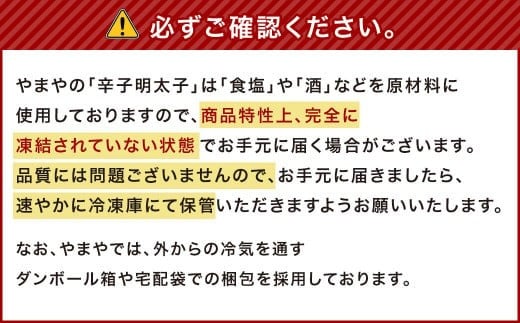 必ずご確認ください。

やまやの「辛子明太子」は「食塩」や「酒」などを原材料に使用しておりますので、商品特性上、完全に凍結されていない状態でお手元に届く場合がございます。品質には問題ございませんので、お手元に届きましたら、速やかに冷凍庫にて保管いただきますようお願いいたします。

なお、やまやでは、外からの冷気を通すダンボール箱や宅配袋での梱包を採用しております。